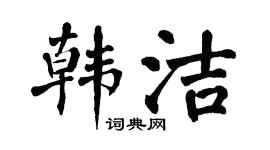 韩洁

词典网